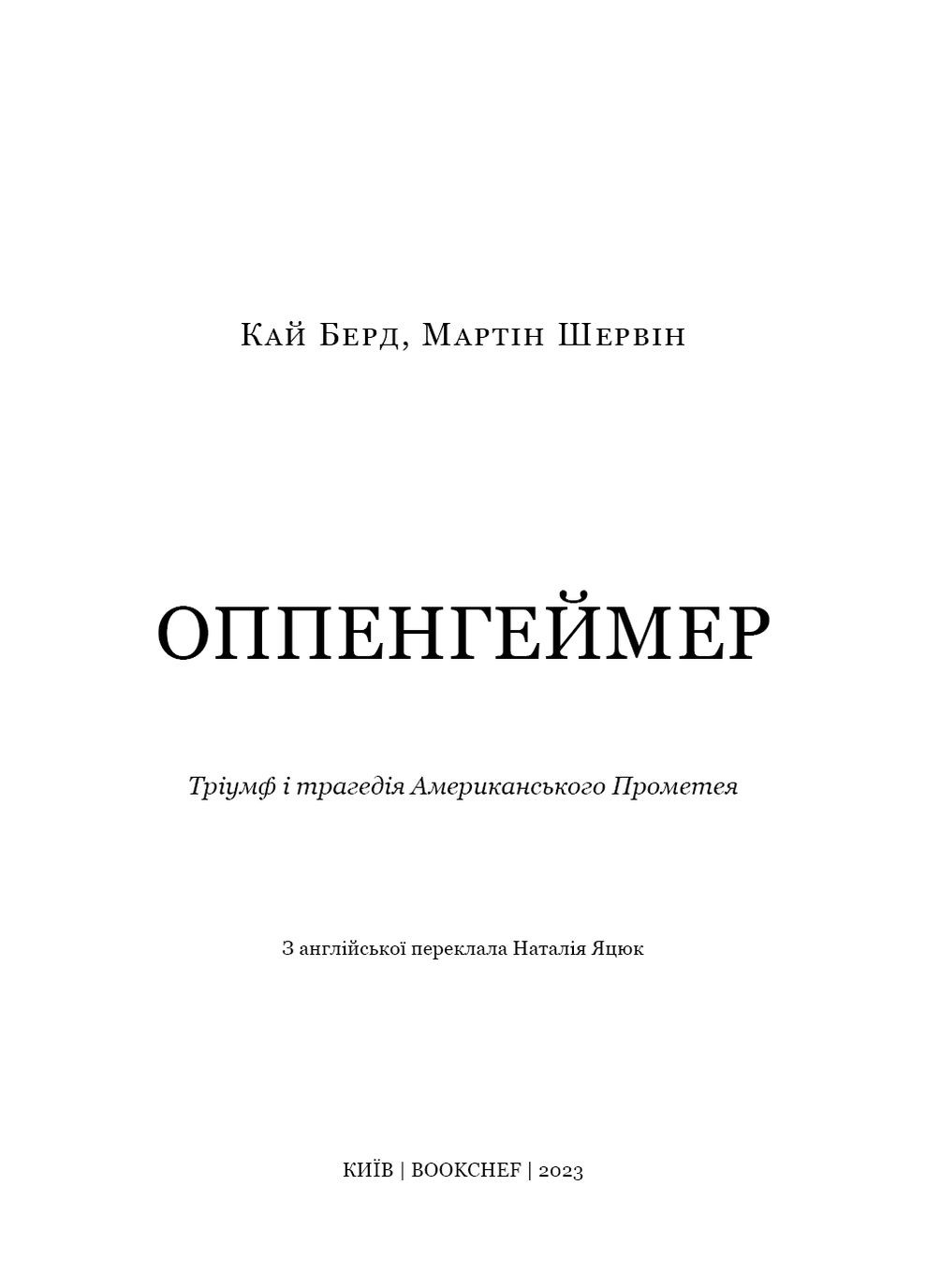 Кай Берд, Мартін Шервін

ОППЕНГЕЙМЕР

Тріумф і трагедія Американського Прометея

З англійської переклала Наталія Яцюк

КИЇВ | BOOKCHEF | 2023